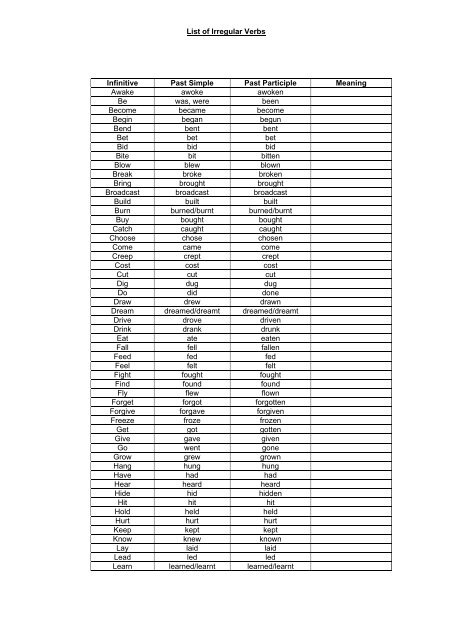 List of Irregular Verbs

| Infinitive | Past Simple | Past Participle | Meaning |
|---|---|---|---|
| Awake | awoke | awoken | |
| Be | was, were | been | |
| Become | became | become | |
| Begin | began | begun | |
| Bend | bent | bent | |
| Bet | bet | bet | |
| Bid | bid | bid | |
| Bite | bit | bitten | |
| Blow | blew | blown | |
| Break | broke | broken | |
| Bring | brought | brought | |
| Broadcast | broadcast | broadcast | |
| Build | built | built | |
| Burn | burned/burnt | burned/burnt | |
| Buy | bought | bought | |
| Catch | caught | caught | |
| Choose | chose | chosen | |
| Come | came | come | |
| Creep | crept | crept | |
| Cost | cost | cost | |
| Cut | cut | cut | |
| Dig | dug | dug | |
| Do | did | done | |
| Draw | drew | drawn | |
| Dream | dreamed/dreamt | dreamed/dreamt | |
| Drive | drove | driven | |
| Drink | drank | drunk | |
| Eat | ate | eaten | |
| Fall | fell | fallen | |
| Feed | fed | fed | |
| Feel | felt | felt | |
| Fight | fought | fought | |
| Find | found | found | |
| Fly | flew | flown | |
| Forget | forgot | forgotten | |
| Forgive | forgave | forgiven | |
| Freeze | froze | frozen | |
| Get | got | gotten | |
| Give | gave | given | |
| Go | went | gone | |
| Grow | grew | grown | |
| Hang | hung | hung | |
| Have | had | had | |
| Hear | heard | heard | |
| Hide | hid | hidden | |
| Hit | hit | hit | |
| Hold | held | held | |
| Hurt | hurt | hurt | |
| Keep | kept | kept | |
| Know | knew | known | |
| Lay | laid | laid | |
| Lead | led | led | |
| Learn | learned/learnt | learned/learnt | |